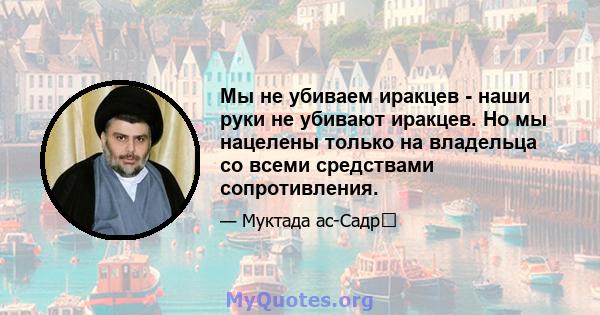 Мы не убиваем иракцев - наши руки не убивают иракцев. Но мы нацелены только на владельца со всеми средствами сопротивления.

— Муктада ас-Садр

MyQuotes.org